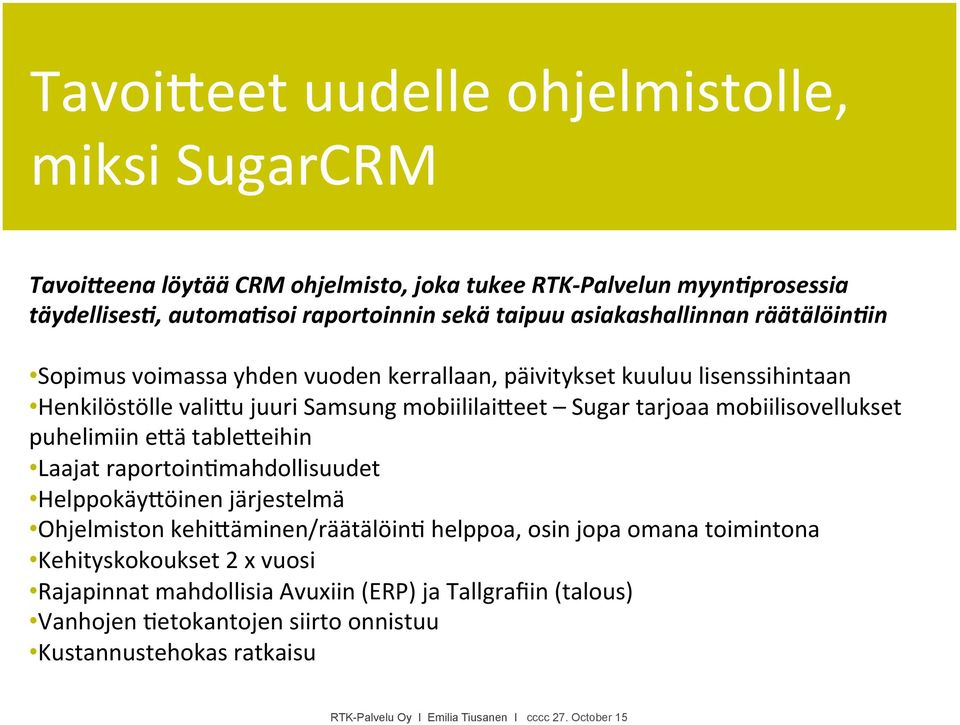 Tavoitteet uudelle ohjelmistolle, miksi SugarCRM

Tavoitteena löytää CRM ohjelmisto, joka tukee RTK-Palvelun myyntiprosessia täydellisesti, automatisoi raportoinnin sekä taipuu asiakashallinnan räätälöintiin

•Sopimus voimassa yhden vuoden kerrallaan, päivitykset kuuluu lisenssihintaan
•Henkilöstölle valittu juuri Samsung mobiililaitteet – Sugar tarjoaa mobiilisovellukset puhelimiin että tabletteihin
•Laajat raportointimahdollisuudet
•Helppokäyttöinen järjestelmä
•Ohjelmiston kehittäminen/räätälöinti helppoa, osin jopa omana toimintona
•Kehityskokoukset 2 x vuosi
•Rajapinnat mahdollisia Avuxiin (ERP) ja Tallgrafiin (talous)
•Vanhojen tietokantojen siirto onnistuu
•Kustannustehokas ratkaisu

RTK-Palvelu Oy I Emilia Tiusanen I cccc 27. October 15